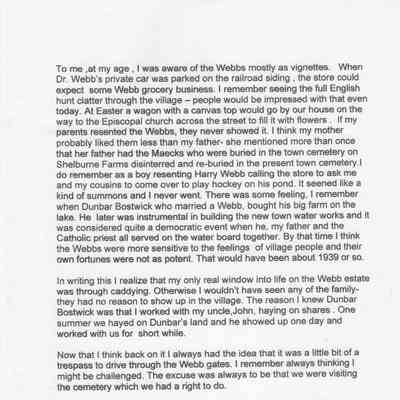 To me ,at my age , I was aware of the Webbs mostly as vignettes. When Dr. Webb's private car was parked on the railroad siding , the store could expect some Webb grocery business. I remember seeing the full English hunt clatter through the village – people would be impressed with that even today. At Easter a wagon with a canvas top would go by our house on the way to the Episcopal church across the street to fill it with flowers . If my parents resented the Webbs, they never showed it. I think my mother probably liked them less than my father- she mentioned more than once that her father had the Maecks who were buried in the town cemetery on Shelburne Farms disinterred and re-buried in the present town cemetery.I do remember as a boy resenting Harry Webb calling the store to ask me and my cousins to come over to play hockey on his pond. It seened like a kind of summons and I never went. There was some feeling, I remember when Dunbar Bostwick who married a Webb, bought his big farm on the lake. He later was instrumental in building the new town water works and it was considered quite a democratic event when he, my father and the Catholic priest all served on the water board together. By that time I think the Webbs were more sensitive to the feelings of village people and their own fortunes were not as potent. That would have been about 1939 or so.

In writing this I realize that my only real window into life on the Webb estate was through caddying. Otherwise I wouldn't have seen any of the family- they had no reason to show up in the village. The reason I knew Dunbar Bostwick was that I worked with my uncle,John, haying on shares . One summer we hayed on Dunbar's land and he showed up one day and worked with us for short while.

Now that I think back on it I always had the idea that it was a little bit of a trespass to drive through the Webb gates. I remember always thinking I might be challenged. The excuse was always to be that we were visiting the cemetery which we had a right to do.